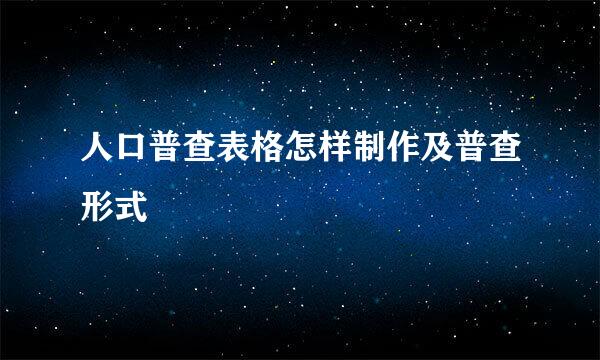 人口普查表格怎样制作及普查形式